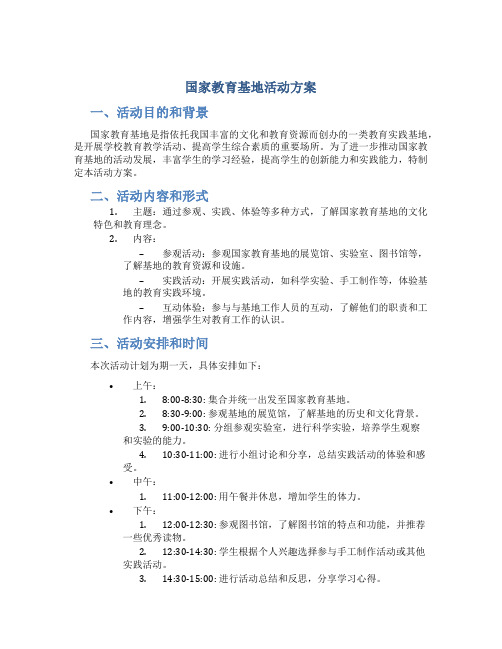 国家教育基地活动方案

一、活动目的和背景

国家教育基地是指依托我国丰富的文化和教育资源而创办的一类教育实践基地，是开展学校教育教学活动、提高学生综合素质的重要场所。为了进一步推动国家教育基地的活动发展，丰富学生的学习经验，提高学生的创新能力和实践能力，特制定本活动方案。

二、活动内容和形式

1. 主题：通过参观、实践、体验等多种方式，了解国家教育基地的文化特色和教育理念。

2. 内容：

– 参观活动：参观国家教育基地的展览馆、实验室、图书馆等，了解基地的教育资源和设施。

– 实践活动：开展实践活动，如科学实验、手工制作等，体验基地的教育实践环境。

– 互动体验：参与与基地工作人员的互动，了解他们的职责和工作内容，增强学生对教育工作的认识。

三、活动安排和时间

本次活动计划为期一天，具体安排如下：

• 上午：

1. 8:00-8:30: 集合并统一出发至国家教育基地。

2. 8:30-9:00: 参观基地的展览馆，了解基地的历史和文化背景。

3. 9:00-10:30: 分组参观实验室，进行科学实验，培养学生观察和实验的能力。

4. 10:30-11:00: 进行小组讨论和分享，总结实践活动的体验和感受。

• 中午：

1. 11:00-12:00: 用午餐并休息，增加学生的体力。

• 下午：

1. 12:00-12:30: 参观图书馆，了解图书馆的特点和功能，并推荐一些优秀读物。

2. 12:30-14:30: 学生根据个人兴趣选择参与手工制作活动或其他实践活动。

3. 14:30-15:00: 进行活动总结和反思，分享学习心得。